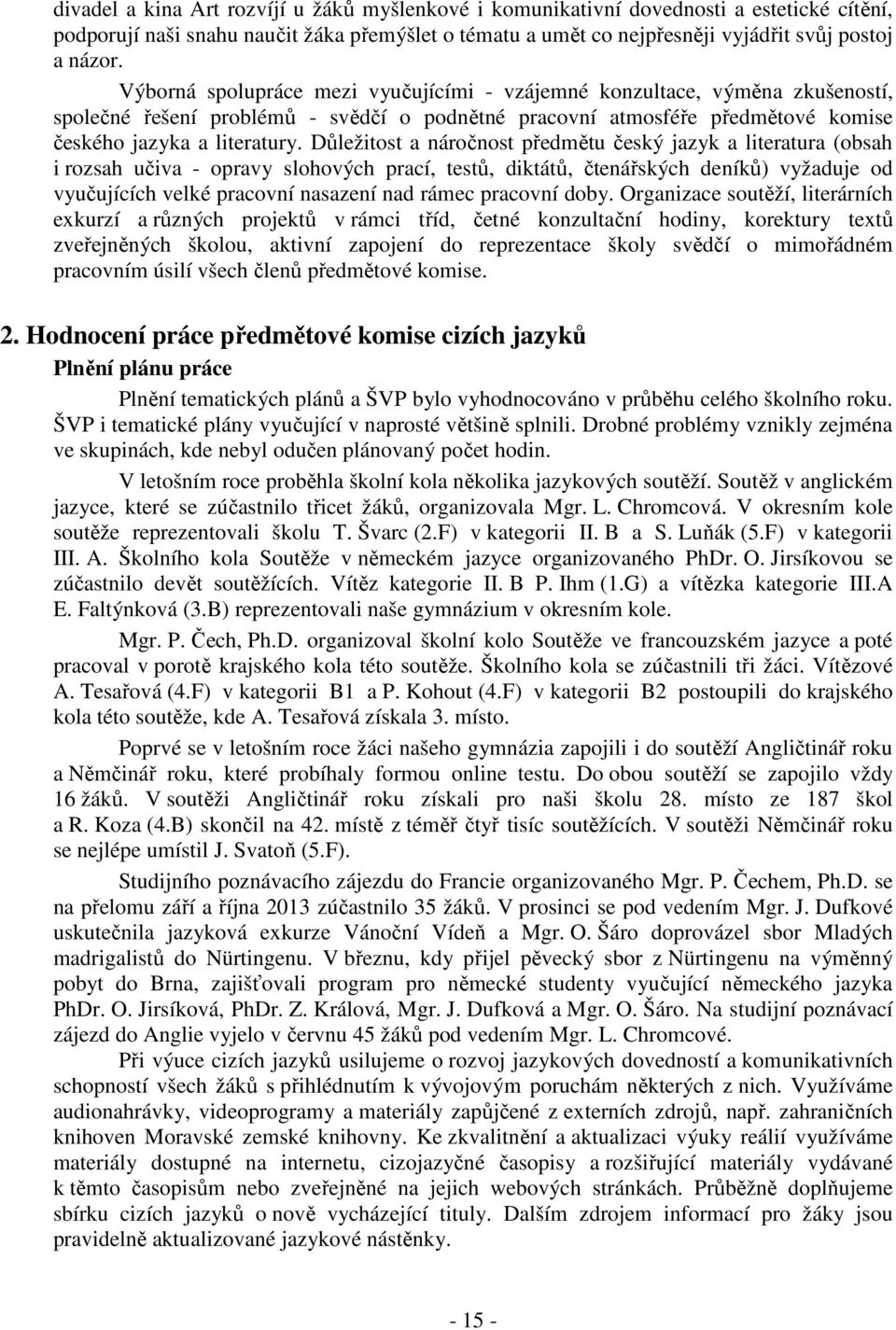 divadel a kina Art rozvíjí u žáků myšlenkové i komunikativní dovednosti a estetické cítění, podporují naši snahu naučit žáka přemýšlet o tématu a umět co nejpřesněji vyjádřit svůj postoj a názor.

Výborná spolupráce mezi vyučujícími - vzájemné konzultace, výměna zkušeností, společné řešení problémů - svědčí o podnětné pracovní atmosféře předmětové komise českého jazyka a literatury. Důležitost a náročnost předmětu český jazyk a literatura (obsah i rozsah učiva - opravy slohových prací, testů, diktátů, čtenářských deníků) vyžaduje od vyučujících velké pracovní nasazení nad rámec pracovní doby. Organizace soutěží, literárních exkurzí a různých projektů v rámci tříd, četné konzultační hodiny, korektury textů zveřejněných školou, aktivní zapojení do reprezentace školy svědčí o mimořádném pracovním úsilí všech členů předmětové komise.

2. Hodnocení práce předmětové komise cizích jazyků

Plnění plánu práce

Plnění tematických plánů a ŠVP bylo vyhodnocováno v průběhu celého školního roku. ŠVP i tematické plány vyučující v naprosté většině splnili. Drobné problémy vznikly zejména ve skupinách, kde nebyl odučen plánovaný počet hodin.

V letošním roce proběhla školní kola několika jazykových soutěží. Soutěž v anglickém jazyce, které se zúčastnilo třicet žáků, organizovala Mgr. L. Chromcová. V okresním kole soutěže reprezentovali školu T. Švarc (2.F) v kategorii II. B a S. Luňák (5.F) v kategorii III. A. Školního kola Soutěže v německém jazyce organizovaného PhDr. O. Jirsíkovou se zúčastnilo devět soutěžících. Vítěz kategorie II. B P. Ihm (1.G) a vítězka kategorie III.A E. Faltýnková (3.B) reprezentovali naše gymnázium v okresním kole.

Mgr. P. Čech, Ph.D. organizoval školní kolo Soutěže ve francouzském jazyce a poté pracoval v porotě krajského kola této soutěže. Školního kola se zúčastnili tři žáci. Vítězové A. Tesařová (4.F) v kategorii B1 a P. Kohout (4.F) v kategorii B2 postoupili do krajského kola této soutěže, kde A. Tesařová získala 3. místo.

Poprvé se v letošním roce žáci našeho gymnázia zapojili i do soutěží Angličtinář roku a Němčinář roku, které probíhaly formou online testu. Do obou soutěží se zapojilo vždy 16 žáků. V soutěži Angličtinář roku získali pro naši školu 28. místo ze 187 škol a R. Koza (4.B) skončil na 42. místě z téměř čtyř tisíc soutěžících. V soutěži Němčinář roku se nejlépe umístil J. Svatoň (5.F).

Studijního poznávacího zájezdu do Francie organizovaného Mgr. P. Čechem, Ph.D. se na přelomu září a října 2013 zúčastnilo 35 žáků. V prosinci se pod vedením Mgr. J. Dufkové uskutečnila jazyková exkurze Vánoční Vídeň a Mgr. O. Šáro doprovázel sbor Mladých madrigalistů do Nürtingenu. V březnu, kdy přijel pěvecký sbor z Nürtingenu na výměnný pobyt do Brna, zajišťovali program pro německé studenty vyučující německého jazyka PhDr. O. Jirsíková, PhDr. Z. Králová, Mgr. J. Dufková a Mgr. O. Šáro. Na studijní poznávací zájezd do Anglie vyjelo v červnu 45 žáků pod vedením Mgr. L. Chromcové.

Při výuce cizích jazyků usilujeme o rozvoj jazykových dovedností a komunikativních schopností všech žáků s přihlédnutím k vývojovým poruchám některých z nich. Využíváme audionahrávky, videoprogramy a materiály zapůjčené z externích zdrojů, např. zahraničních knihoven Moravské zemské knihovny. Ke zkvalitnění a aktualizaci výuky reálií využíváme materiály dostupné na internetu, cizojazyčné časopisy a rozšiřující materiály vydávané k těmto časopisům nebo zveřejněné na jejich webových stránkách. Průběžně doplňujeme sbírku cizích jazyků o nově vycházející tituly. Dalším zdrojem informací pro žáky jsou pravidelně aktualizované jazykové nástěnky.

- 15 -